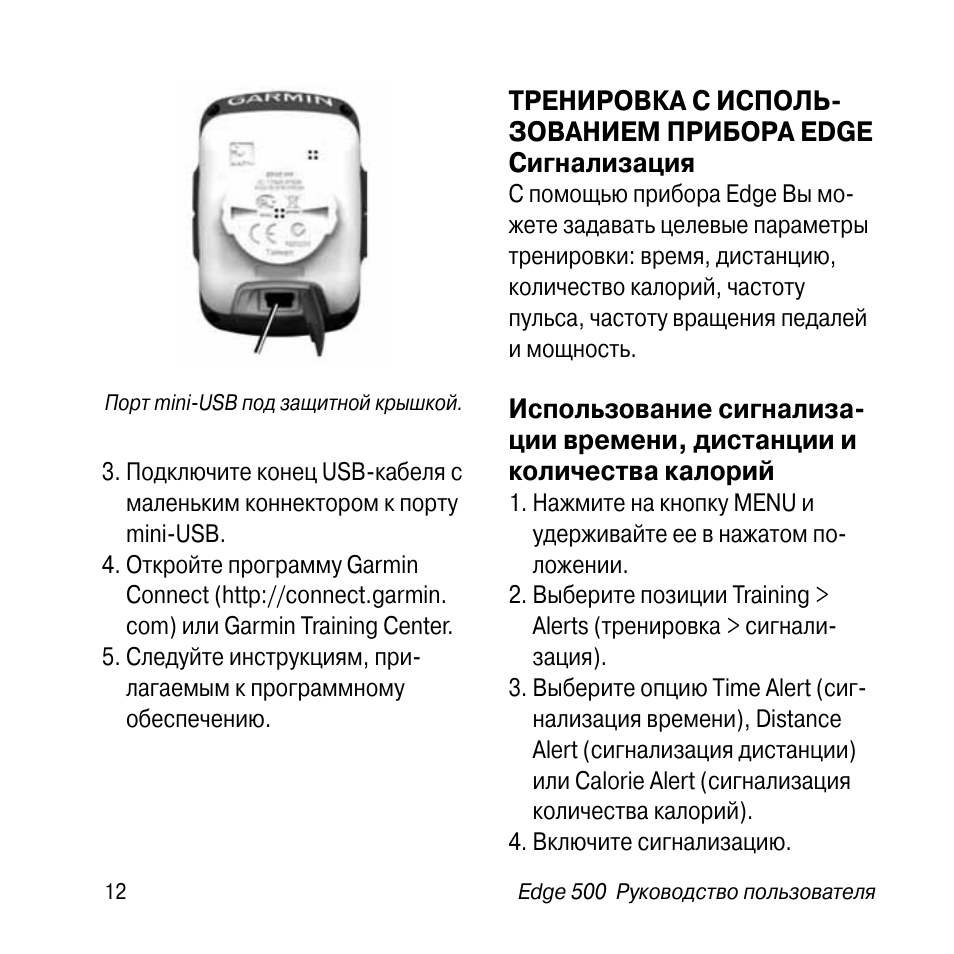 GARMIN

Порт mini-USB под защитной крышкой.

3. Подключите конец USB-кабеля с маленьким коннектором к порту mini-USB.
4. Откройте программу Garmin Connect (http://connect.garmin.com) или Garmin Training Center.
5. Следуйте инструкциям, прилагаемым к программному обеспечению.

ТРЕНИРОВКА С ИСПОЛЬЗОВАНИЕМ ПРИБОРА EDGE

Сигнализация

С помощью прибора Edge Вы можете задавать целевые параметры тренировки: время, дистанцию, количество калорий, частоту пульса, частоту вращения педалей и мощность.

Использование сигнализации времени, дистанции и количества калорий

1. Нажмите на кнопку MENU и удерживайте ее в нажатом положении.
2. Выберите позиции Training > Alerts (тренировка > сигнализация).
3. Выберите опцию Time Alert (сигнализация времени), Distance Alert (сигнализация дистанции) или Calorie Alert (сигнализация количества калорий).
4. Включите сигнализацию.

12

Edge 500 Руководство пользователя